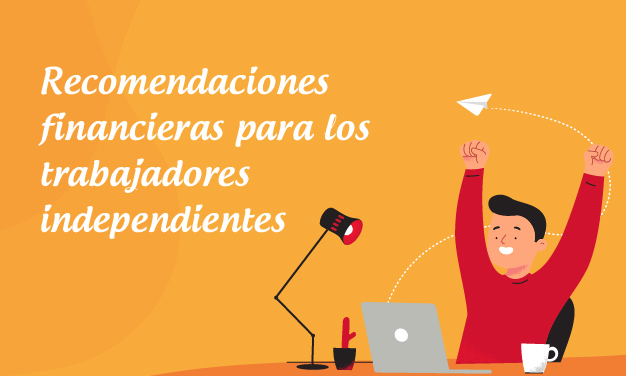 Recomendaciones financieras para los trabajadores independientes